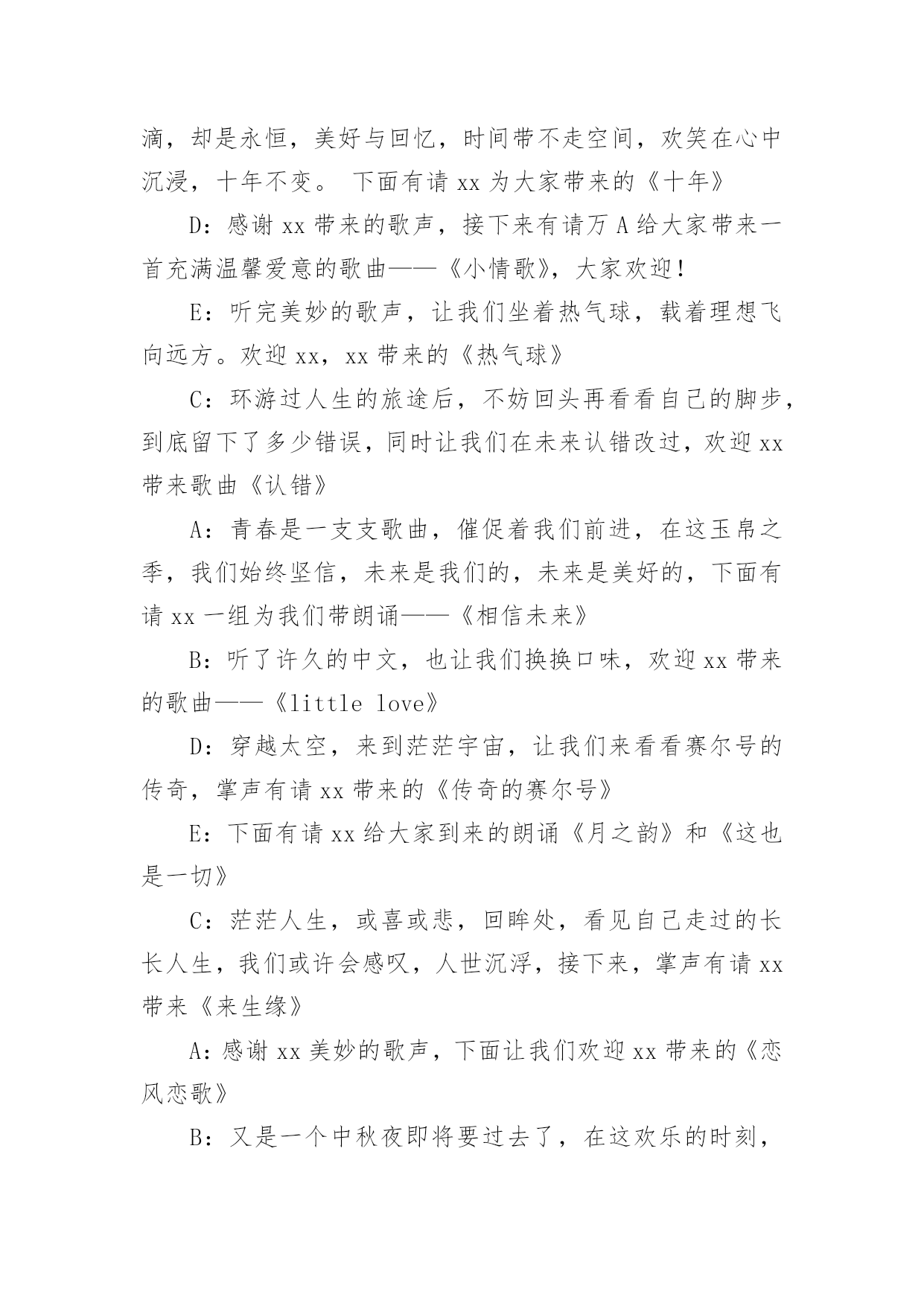 滴，却是永恒，美好与回忆，时间带不走空间，欢笑在心中沉浸，十年不变。 下面有请 xx 为大家带来的《十年》

D：感谢 xx 带来的歌声，接下来有请万 A 给大家带来一首充满温馨爱意的歌曲——《小情歌》，大家欢迎！

E：听完美妙的歌声，让我们坐着热气球，载着理想飞向远方。欢迎 xx，xx 带来的《热气球》

C：环游过人生的旅途后，不妨回头再看看自己的脚步，到底留下了多少错误，同时让我们在未来认错改过，欢迎 xx 带来歌曲《认错》

A：青春是一支支歌曲，催促着我们前进，在这玉帛之季，我们始终坚信，未来是我们的，未来是美好的，下面有请 xx 一组为我们带朗诵——《相信未来》

B：听了许久的中文，也让我们换换口味，欢迎 xx 带来的歌曲——《little love》

D：穿越太空，来到茫茫宇宙，让我们来看看赛尔号的传奇，掌声有请 xx 带来的《传奇的赛尔号》

E：下面有请 xx 给大家到来的朗诵《月之韵》和《这也是一切》

C：茫茫人生，或喜或悲，回眸处，看见自己走过的长长人生，我们或许会感叹，人世沉浮，接下来，掌声有请 xx 带来《来生缘》

A：感谢 xx 美妙的歌声，下面让我们欢迎 xx 带来的《恋风恋歌》

B：又是一个中秋夜即将要过去了，在这欢乐的时刻，